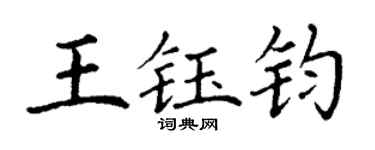 王钰钧

词典网